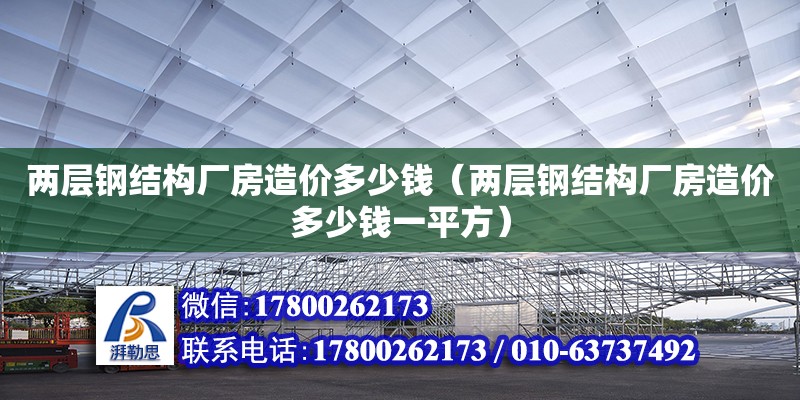 两层钢结构厂房造价多少钱（两层钢结构厂房造价多少钱一平方）

湃勒思

微信：17800262173
联系电话：17800262173 / 010-63737492